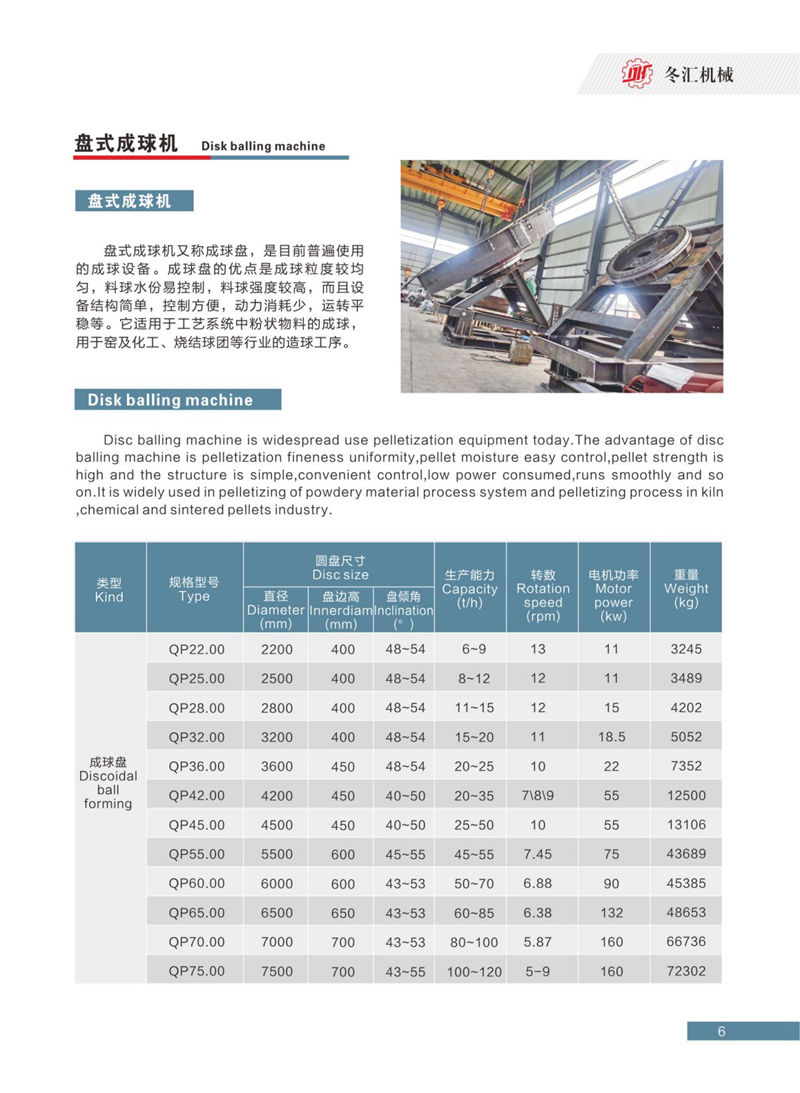 冬汇机械

盘式成球机 Disk balling machine

盘式成球机

盘式成球机又称成球盘，是目前普遍使用的成球设备。成球盘的优点是成球粒度较均匀，料球水份易控制，料球强度较高，而且设备结构简单，控制方便，动力消耗少，运转平稳等。它适用于工艺系统中粉状物料的成球，用于窑及化工、烧结球团等行业的造球工序。

Disk balling machine

Disc balling machine is widespread use pelletization equipment today.The advantage of disc balling machine is pelletization fineness uniformity,pellet moisture easy control,pellet strength is high and the structure is simple,convenient control,low power consumed,runs smoothly and so on.It is widely used in pelletizing of powdery material process system and pelletizing process in kiln ,chemical and sintered pellets industry.

| 类型 Kind | 规格型号 Type | 圆盘尺寸 Disc size 直径 Diameter (mm) | 圆盘尺寸 Disc size 盘边高 Innerdiam (mm) | 圆盘尺寸 Disc size 盘倾角 Inclination (°) | 生产能力 Capacity (t/h) | 转数 Rotation speed (rpm) | 电机功率 Motor power (kw) | 重量 Weight (kg) |
|---|---|---|---|---|---|---|---|---|
| 成球盘 Discoidal ball forming | QP22.00 | 2200 | 400 | 48~54 | 6~9 | 13 | 11 | 3245 |
| | QP25.00 | 2500 | 400 | 48~54 | 8~12 | 12 | 11 | 3489 |
| | QP28.00 | 2800 | 400 | 48~54 | 11~15 | 12 | 15 | 4202 |
| | QP32.00 | 3200 | 400 | 48~54 | 15~20 | 11 | 18.5 | 5052 |
| | QP36.00 | 3600 | 450 | 48~54 | 20~25 | 10 | 22 | 7352 |
| | QP42.00 | 4200 | 450 | 40~50 | 20~35 | 7\8\9 | 55 | 12500 |
| | QP45.00 | 4500 | 450 | 40~50 | 25~50 | 10 | 55 | 13106 |
| | QP55.00 | 5500 | 600 | 45~55 | 45~55 | 7.45 | 75 | 43689 |
| | QP60.00 | 6000 | 600 | 43~53 | 50~70 | 6.88 | 90 | 45385 |
| | QP65.00 | 6500 | 650 | 43~53 | 60~85 | 6.38 | 132 | 48653 |
| | QP70.00 | 7000 | 700 | 43~53 | 80~100 | 5.87 | 160 | 66736 |
| | QP75.00 | 7500 | 700 | 43~55 | 100~120 | 5~9 | 160 | 72302 |

6